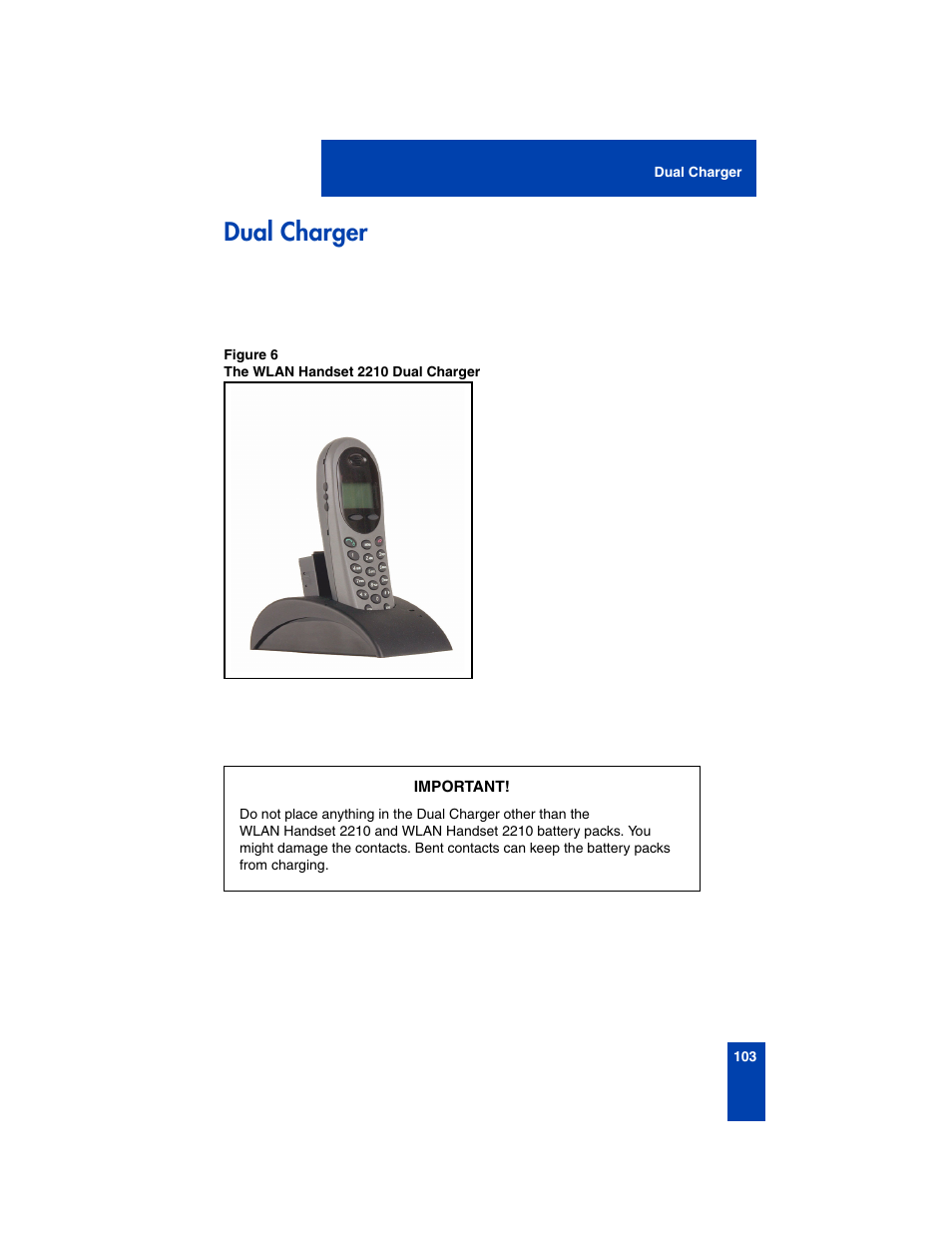 Dual Charger

Dual Charger

Figure 6
The WLAN Handset 2210 Dual Charger

IMPORTANT!

Do not place anything in the Dual Charger other than the WLAN Handset 2210 and WLAN Handset 2210 battery packs. You might damage the contacts. Bent contacts can keep the battery packs from charging.

103